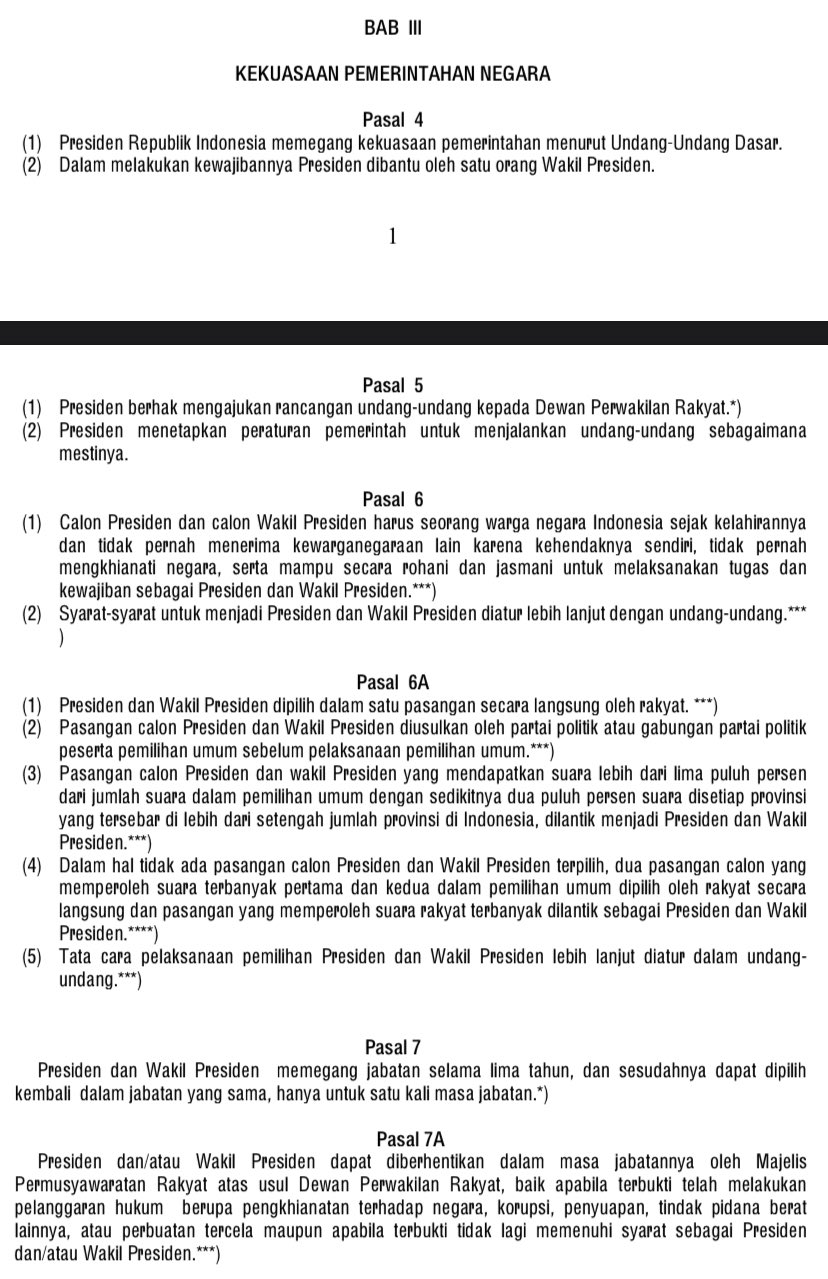 BAB III

KEKUASAAN PEMERINTAHAN NEGARA

Pasal 4

(1) Presiden Republik Indonesia memegang kekuasaan pemerintahan menurut Undang-Undang Dasar.
(2) Dalam melakukan kewajibannya Presiden dibantu oleh satu orang Wakil Presiden.

1

Pasal 5

(1) Presiden berhak mengajukan rancangan undang-undang kepada Dewan Perwakilan Rakyat.*)
(2) Presiden menetapkan peraturan pemerintah untuk menjalankan undang-undang sebagaimana mestinya.

Pasal 6

(1) Calon Presiden dan calon Wakil Presiden harus seorang warga negara Indonesia sejak kelahirannya dan tidak pernah menerima kewarganegaraan lain karena kehendaknya sendiri, tidak pernah mengkhianati negara, serta mampu secara rohani dan jasmani untuk melaksanakan tugas dan kewajiban sebagai Presiden dan Wakil Presiden.***)
(2) Syarat-syarat untuk menjadi Presiden dan Wakil Presiden diatur lebih lanjut dengan undang-undang.***)

Pasal 6A

(1) Presiden dan Wakil Presiden dipilih dalam satu pasangan secara langsung oleh rakyat. ***)
(2) Pasangan calon Presiden dan Wakil Presiden diusulkan oleh partai politik atau gabungan partai politik peserta pemilihan umum sebelum pelaksanaan pemilihan umum.***)
(3) Pasangan calon Presiden dan wakil Presiden yang mendapatkan suara lebih dari lima puluh persen dari jumlah suara dalam pemilihan umum dengan sedikitnya dua puluh persen suara disetiap provinsi yang tersebar di lebih dari setengah jumlah provinsi di Indonesia, dilantik menjadi Presiden dan Wakil Presiden.***)
(4) Dalam hal tidak ada pasangan calon Presiden dan Wakil Presiden terpilih, dua pasangan calon yang memperoleh suara terbanyak pertama dan kedua dalam pemilihan umum dipilih oleh rakyat secara langsung dan pasangan yang memperoleh suara rakyat terbanyak dilantik sebagai Presiden dan Wakil Presiden.****)
(5) Tata cara pelaksanaan pemilihan Presiden dan Wakil Presiden lebih lanjut diatur dalam undang-undang.***)

Pasal 7

Presiden dan Wakil Presiden memegang jabatan selama lima tahun, dan sesudahnya dapat dipilih kembali dalam jabatan yang sama, hanya untuk satu kali masa jabatan.*)

Pasal 7A

Presiden dan/atau Wakil Presiden dapat diberhentikan dalam masa jabatannya oleh Majelis Permusyawaratan Rakyat atas usul Dewan Perwakilan Rakyat, baik apabila terbukti telah melakukan pelanggaran hukum berupa pengkhianatan terhadap negara, korupsi, penyuapan, tindak pidana berat lainnya, atau perbuatan tercela maupun apabila terbukti tidak lagi memenuhi syarat sebagai Presiden dan/atau Wakil Presiden.***)